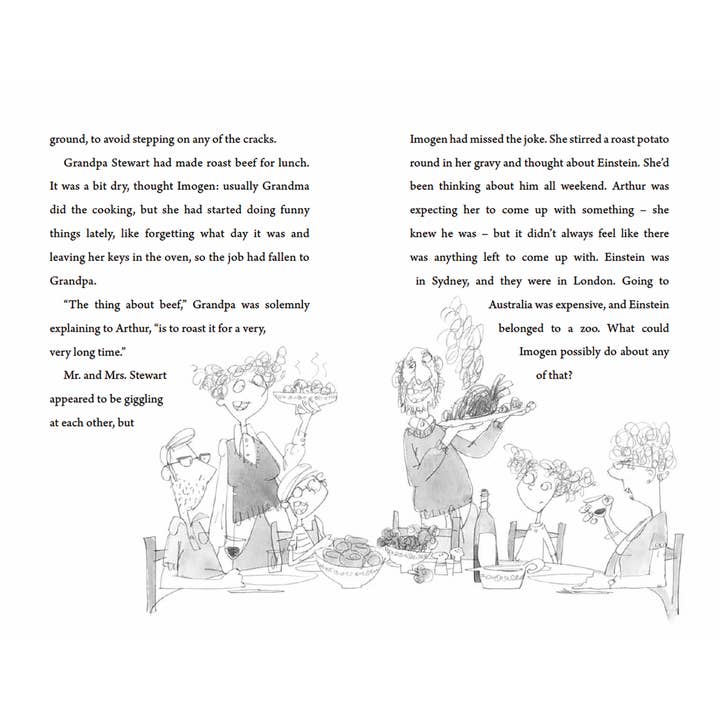 ground, to avoid stepping on any of the cracks.

Grandpa Stewart had made roast beef for lunch. It was a bit dry, thought Imogen: usually Grandma did the cooking, but she had started doing funny things lately, like forgetting what day it was and leaving her keys in the oven, so the job had fallen to Grandpa.

"The thing about beef," Grandpa was solemnly explaining to Arthur, "is to roast it for a very, very long time."

Mr. and Mrs. Stewart appeared to be giggling at each other, but

Imogen had missed the joke. She stirred a roast potato round in her gravy and thought about Einstein. She'd been thinking about him all weekend. Arthur was expecting her to come up with something – she knew he was – but it didn't always feel like there was anything left to come up with. Einstein was in Sydney, and they were in London. Going to Australia was expensive, and Einstein belonged to a zoo. What could Imogen possibly do about any of that?